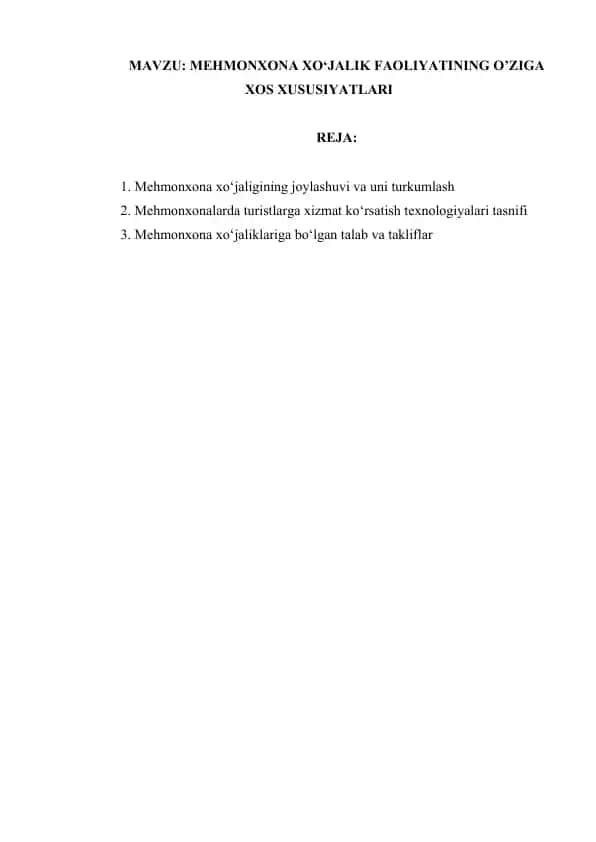 MAVZU: MEHMONXONA XO‘JALIK FAOLIYATINING O’ZIGA XOS XUSUSIYATLARI

REJA:

1. Mehmonxona xo‘jaligining joylashuvi va uni turkumlash
2. Mehmonxonalarda turistlarga xizmat ko‘rsatish texnologiyalari tasnifi
3. Mehmonxona xo‘jaliklariga bo‘lgan talab va takliflar